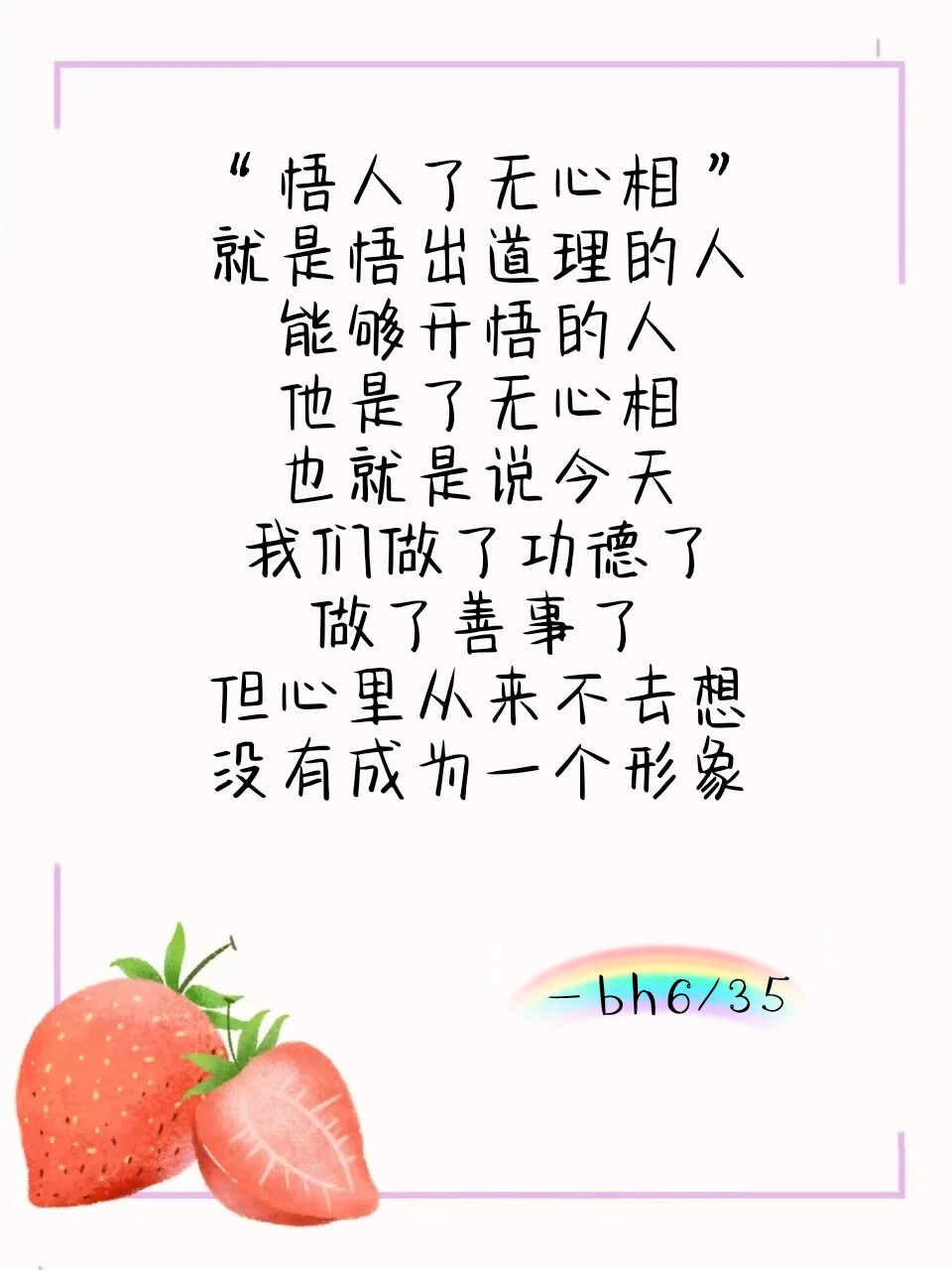 “悟人了无心相”
就是悟出道理的人
能够开悟的人
他是了无心相
也就是说今天
我们做了功德了
做了善事了
但心里从来不去想
没有成为一个形象

—bh6/35